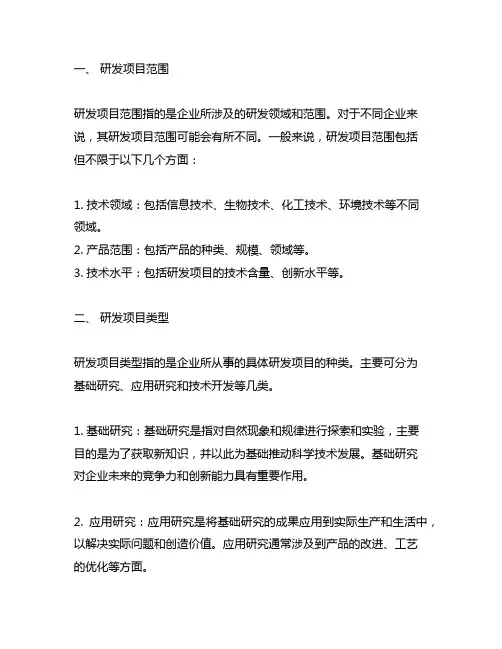 一、 研发项目范围

研发项目范围指的是企业所涉及的研发领域和范围。对于不同企业来说，其研发项目范围可能会有所不同。一般来说，研发项目范围包括但不限于以下几个方面：

1. 技术领域：包括信息技术、生物技术、化工技术、环境技术等不同领域。
2. 产品范围：包括产品的种类、规模、领域等。
3. 技术水平：包括研发项目的技术含量、创新水平等。

二、 研发项目类型

研发项目类型指的是企业所从事的具体研发项目的种类。主要可分为基础研究、应用研究和技术开发等几类。

1. 基础研究：基础研究是指对自然现象和规律进行探索和实验，主要目的是为了获取新知识，并以此为基础推动科学技术发展。基础研究对企业未来的竞争力和创新能力具有重要作用。

2. 应用研究：应用研究是将基础研究的成果应用到实际生产和生活中，以解决实际问题和创造价值。应用研究通常涉及到产品的改进、工艺的优化等方面。